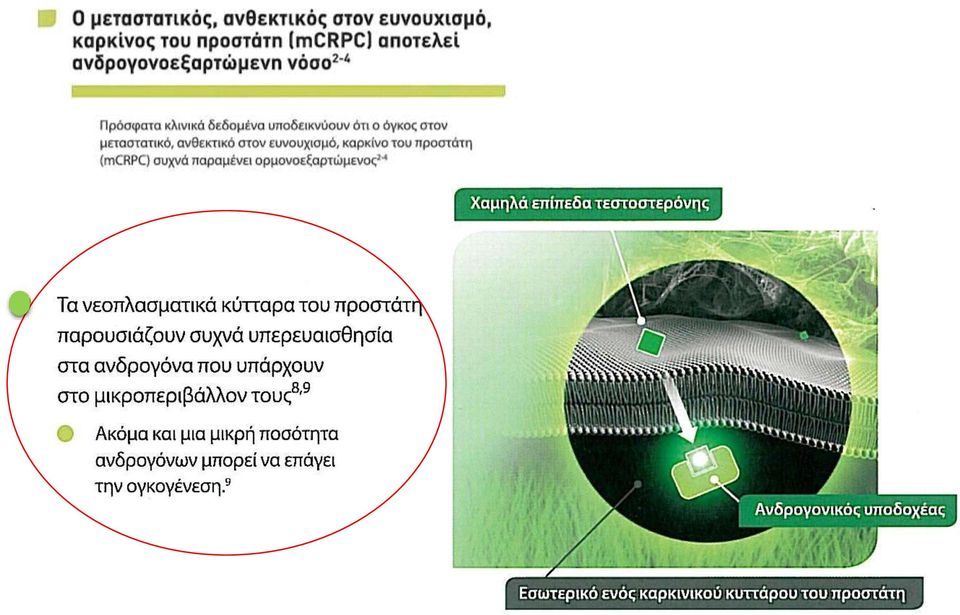 Ο μεταστατικός, ανθεκτικός στον ευνουχισμό, καρκίνος του προστάτη (mCRPC) αποτελεί ανδρογονοεξαρτώμενη νόσο$^{2-4}$

Πρόσφατα κλινικά δεδομένα υποδεικνύουν ότι ο όγκος στον μεταστατικό, ανθεκτικό στον ευνουχισμό, καρκίνο του προστάτη (mCRPC) συχνά παραμένει ορμονοεξαρτώμενος$^{2-4}$

Τα νεοπλασματικά κύτταρα του προστάτη παρουσιάζουν συχνά υπερευαισθησία στα ανδρογόνα που υπάρχουν στο μικροπεριβάλλον τους$^{8,9}$

Ακόμα και μια μικρή ποσότητα ανδρογόνων μπορεί να επάγει την ογκογένεση.$^{9}$

Χαμηλά επίπεδα τεστοστερόνης

Ανδρογονικός υποδοχέας

Εσωτερικό ενός καρκινικού κυττάρου του προστάτη